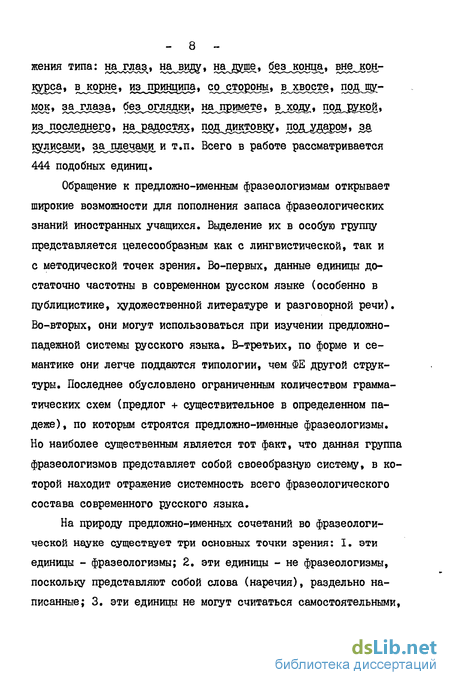 - 8 -

жения типа: на глаз, на виду, на душе, без конца, вне конкурса, в корне, из принципа, со стороны, в хвосте, под шумок, за глаза, без оглядки, на примете, в ходу, под рукой, из последнего, на радостях, под диктовку, под ударом, за кулисами, за плечами и т.п. Всего в работе рассматривается 444 подобных единиц.

Обращение к предложно-именным фразеологизмам открывает широкие возможности для пополнения запаса фразеологических знаний иностранных учащихся. Выделение их в особую группу представляется целесообразным как с лингвистической, так и с методической точек зрения. Во-первых, данные единицы достаточно частотны в современном русском языке (особенно в публицистике, художественной литературе и разговорной речи). Во-вторых, они могут использоваться при изучении предложно-падежной системы русского языка. В-третьих, по форме и семантике они легче поддаются типологии, чем ФЕ другой структуры. Последнее обусловлено ограниченным количеством грамматических схем (предлог + существительное в определенном падеже), по которым строятся предложно-именные фразеологизмы. Но наиболее существенным является тот факт, что данная группа фразеологизмов представляет собой своеобразную систему, в которой находит отражение системность всего фразеологического состава современного русского языка.

На природу предложно-именных сочетаний во фразеологической науке существует три основных точки зрения: I. эти единицы - фразеологизмы; 2. эти единицы - не фразеологизмы, поскольку представляют собой слова (наречия), раздельно написанные; 3. эти единицы не могут считаться самостоятельными,

dsLib.net
библиотека диссертаций